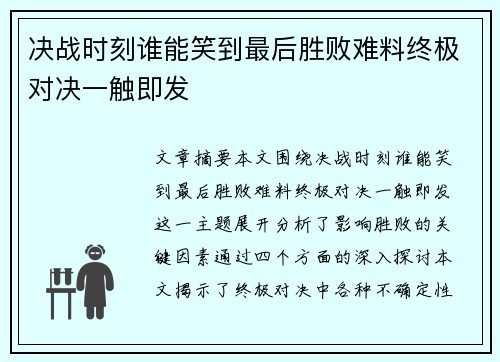 决战时刻谁能笑到最后胜败难料终极对决一触即发

文章摘要本文围绕决战时刻谁能笑到最后胜败难料终极对决一触即发这一主题展开分析了影响胜败的关键因素通过四个方面的深入探讨本文揭示了终极对决中各种不确定性